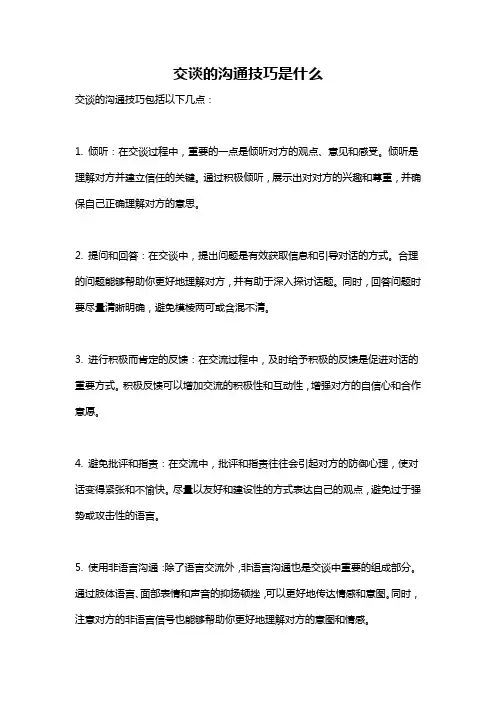 交谈的沟通技巧是什么

交谈的沟通技巧包括以下几点：

1. 倾听：在交谈过程中，重要的一点是倾听对方的观点、意见和感受。倾听是理解对方并建立信任的关键。通过积极倾听，展示出对对方的兴趣和尊重，并确保自己正确理解对方的意思。

2. 提问和回答：在交谈中，提出问题是有效获取信息和引导对话的方式。合理的问题能够帮助你更好地理解对方，并有助于深入探讨话题。同时，回答问题时要尽量清晰明确，避免模棱两可或含混不清。

3. 进行积极而肯定的反馈：在交流过程中，及时给予积极的反馈是促进对话的重要方式。积极反馈可以增加交流的积极性和互动性，增强对方的自信心和合作意愿。

4. 避免批评和指责：在交流中，批评和指责往往会引起对方的防御心理，使对话变得紧张和不愉快。尽量以友好和建设性的方式表达自己的观点，避免过于强势或攻击性的语言。

5. 使用非语言沟通：除了语言交流外，非语言沟通也是交谈中重要的组成部分。通过肢体语言、面部表情和声音的抑扬顿挫，可以更好地传达情感和意图。同时，注意对方的非语言信号也能够帮助你更好地理解对方的意图和情感。